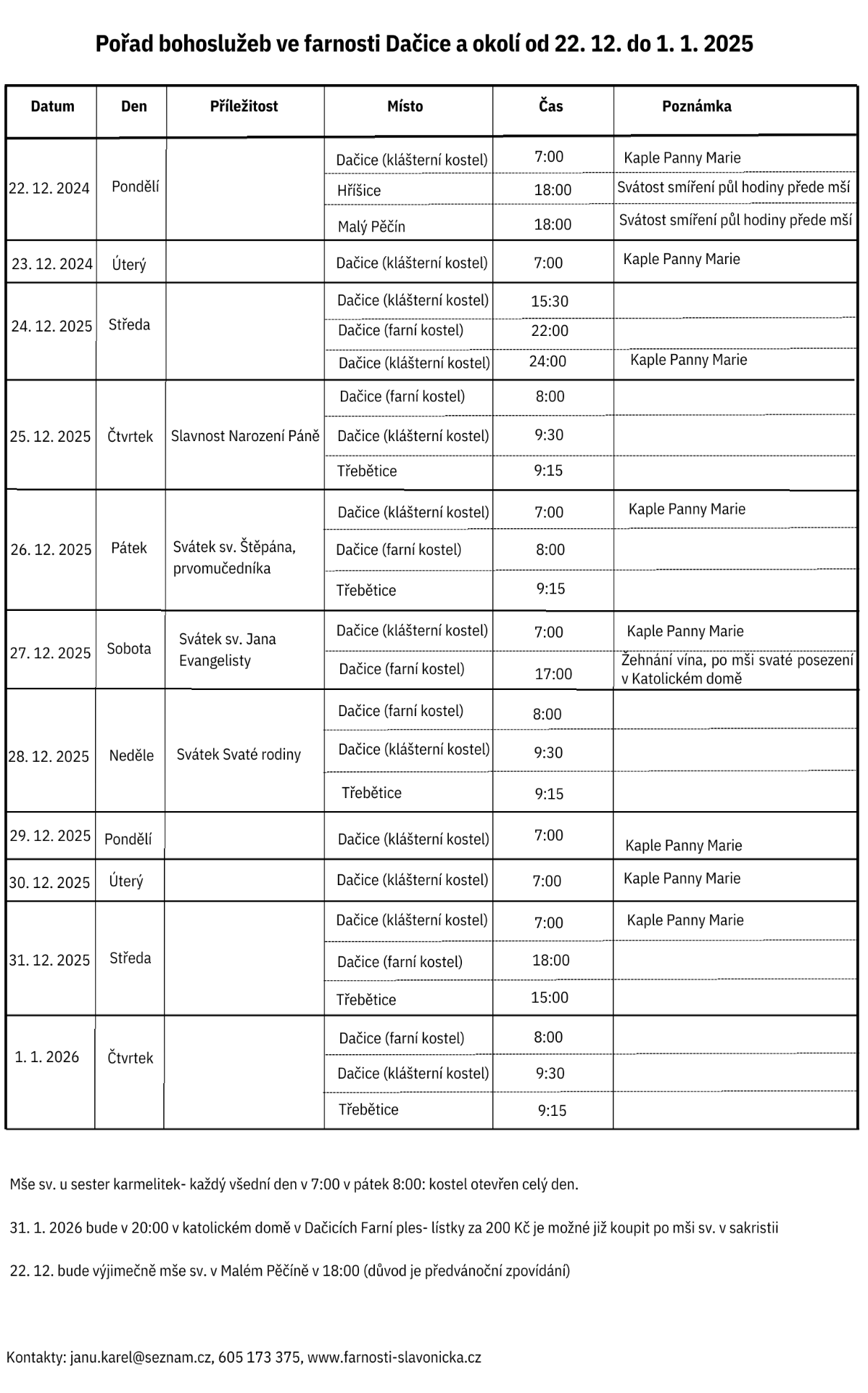 Pořad bohoslužeb ve farnosti Dačice a okolí od 22. 12. do 1. 1. 2025

| Datum | Den | Příležitost | Místo | Čas | Poznámka |
|---|---|---|---|---|---|
| 22. 12. 2024 | Pondělí | | Dačice (klášterní kostel) | 7:00 | Kaple Panny Marie |
| | | | Hříšice | 18:00 | Svátost smíření půl hodiny přede mší |
| | | | Malý Pěčín | 18:00 | Svátost smíření půl hodiny přede mší |
| 23. 12. 2024 | Úterý | | Dačice (klášterní kostel) | 7:00 | Kaple Panny Marie |
| 24. 12. 2025 | Středa | | Dačice (klášterní kostel) | 15:30 | |
| | | | Dačice (farní kostel) | 22:00 | |
| | | | Dačice (klášterní kostel) | 24:00 | Kaple Panny Marie |
| 25. 12. 2025 | Čtvrtek | Slavnost Narození Páně | Dačice (farní kostel) | 8:00 | |
| | | | Dačice (klášterní kostel) | 9:30 | |
| | | | Třebětice | 9:15 | |
| 26. 12. 2025 | Pátek | Svátek sv. Štěpána, prvomučedníka | Dačice (klášterní kostel) | 7:00 | Kaple Panny Marie |
| | | | Dačice (farní kostel) | 8:00 | |
| | | | Třebětice | 9:15 | |
| 27. 12. 2025 | Sobota | Svátek sv. Jana Evangelisty | Dačice (klášterní kostel) | 7:00 | Kaple Panny Marie |
| | | | Dačice (farní kostel) | 17:00 | Žehnání vína, po mši svaté posezení v Katolickém domě |
| 28. 12. 2025 | Neděle | Svátek Svaté rodiny | Dačice (farní kostel) | 8:00 | |
| | | | Dačice (klášterní kostel) | 9:30 | |
| | | | Třebětice | 9:15 | |
| 29. 12. 2025 | Pondělí | | Dačice (klášterní kostel) | 7:00 | Kaple Panny Marie |
| 30. 12. 2025 | Úterý | | Dačice (klášterní kostel) | 7:00 | Kaple Panny Marie |
| 31. 12. 2025 | Středa | | Dačice (klášterní kostel) | 7:00 | Kaple Panny Marie |
| | | | Dačice (farní kostel) | 18:00 | |
| | | | Třebětice | 15:00 | |
| 1. 1. 2026 | Čtvrtek | | Dačice (farní kostel) | 8:00 | |
| | | | Dačice (klášterní kostel) | 9:30 | |
| | | | Třebětice | 9:15 | |

Mše sv. u sester karmelitek- každý všední den v 7:00 v pátek 8:00: kostel otevřen celý den.

31. 1. 2026 bude v 20:00 v katolickém domě v Dačicích Farní ples- lístky za 200 Kč je možné již koupit po mši sv. v sakristii

22. 12. bude výjimečně mše sv. v Malém Pěčíně v 18:00 (důvod je předvánoční zpovídání)

Kontakty: janu.karel@seznam.cz, 605 173 375, www.farnosti-slavonicka.cz